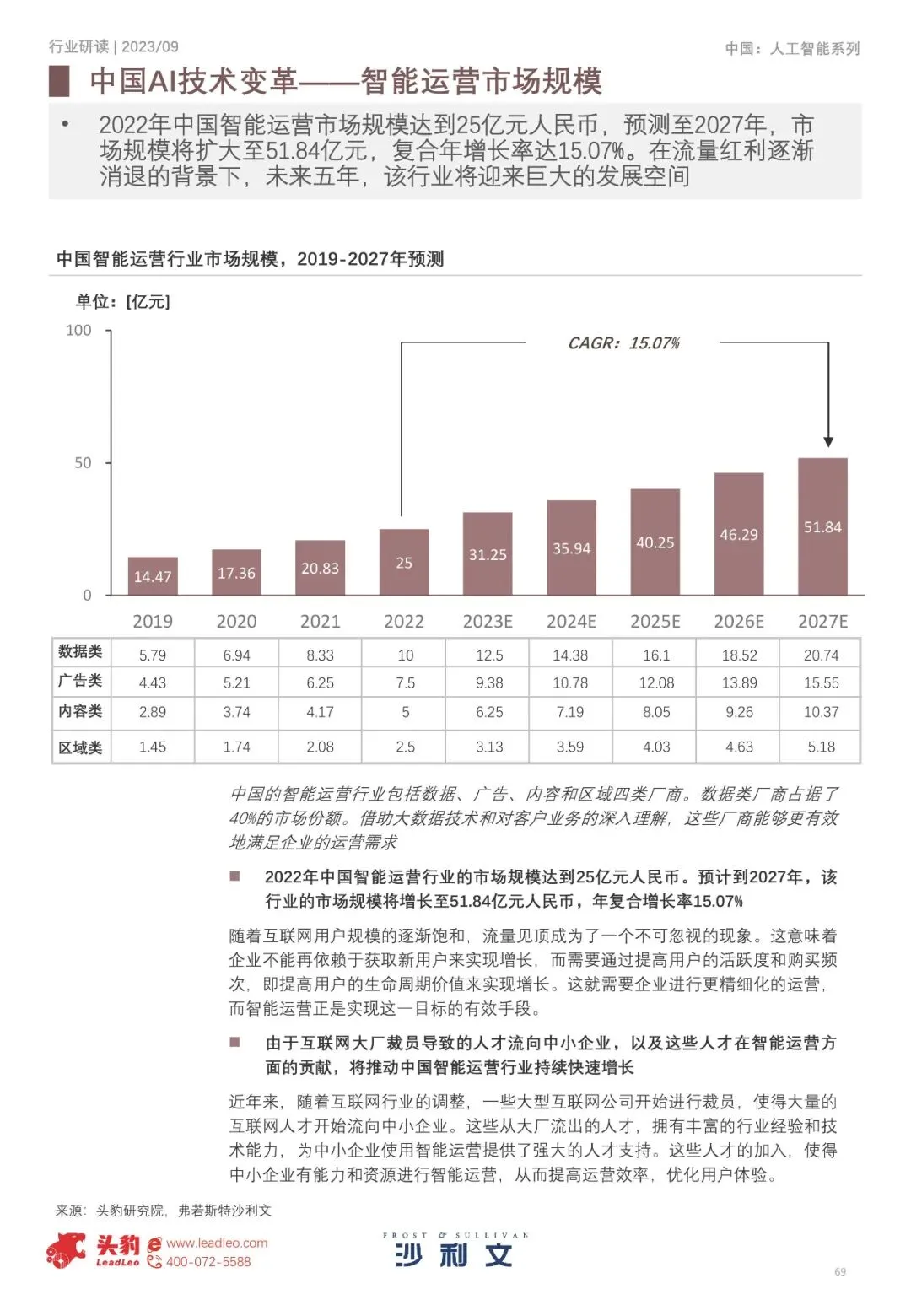 行业研读 | 2023/09

中国：人工智能系列

中国AI技术变革——智能运营市场规模

• 2022年中国智能运营市场规模达到25亿元人民币，预测至2027年，市场规模将扩大至51.84亿元，复合年增长率达15.07%。在流量红利逐渐消退的背景下，未来五年，该行业将迎来巨大的发展空间

中国智能运营行业市场规模，2019-2027年预测

单位：[亿元]

100
50
0

CAGR：15.07%

14.47
17.36
20.83
25
31.25
35.94
40.25
46.29
51.84

| | 2019 | 2020 | 2021 | 2022 | 2023E | 2024E | 2025E | 2026E | 2027E |
|---|---|---|---|---|---|---|---|---|---|
| 数据类 | 5.79 | 6.94 | 8.33 | 10 | 12.5 | 14.38 | 16.1 | 18.52 | 20.74 |
| 广告类 | 4.43 | 5.21 | 6.25 | 7.5 | 9.38 | 10.78 | 12.08 | 13.89 | 15.55 |
| 内容类 | 2.89 | 3.74 | 4.17 | 5 | 6.25 | 7.19 | 8.05 | 9.26 | 10.37 |
| 区域类 | 1.45 | 1.74 | 2.08 | 2.5 | 3.13 | 3.59 | 4.03 | 4.63 | 5.18 |

中国的智能运营行业包括数据、广告、内容和区域四类厂商。数据类厂商占据了40%的市场份额。借助大数据技术和对客户业务的深入理解，这些厂商能够更有效地满足企业的运营需求

■ 2022年中国智能运营行业的市场规模达到25亿元人民币。预计到2027年，该行业的市场规模将增长至51.84亿元人民币，年复合增长率15.07%

随着互联网用户规模的逐渐饱和，流量见顶成为了一个不可忽视的现象。这意味着企业不能再依赖于获取新用户来实现增长，而需要通过提高用户的活跃度和购买频次，即提高用户的生命周期价值来实现增长。这就需要企业进行更精细化的运营，而智能运营正是实现这一目标的有效手段。

■ 由于互联网大厂裁员导致的人才流向中小企业，以及这些人才在智能运营方面的贡献，将推动中国智能运营行业持续快速增长

近年来，随着互联网行业的调整，一些大型互联网公司开始进行裁员，使得大量的互联网人才开始流向中小企业。这些从大厂流出的人才，拥有丰富的行业经验和技术能力，为中小企业使用智能运营提供了强大的人才支持。这些人才的加入，使得中小企业有能力和资源进行智能运营，从而提高运营效率，优化用户体验。

来源：头豹研究院，弗若斯特沙利文

头豹 LeadLeo www.leadleo.com 400-072-5588

FROST & SULLIVAN 沙利文

69